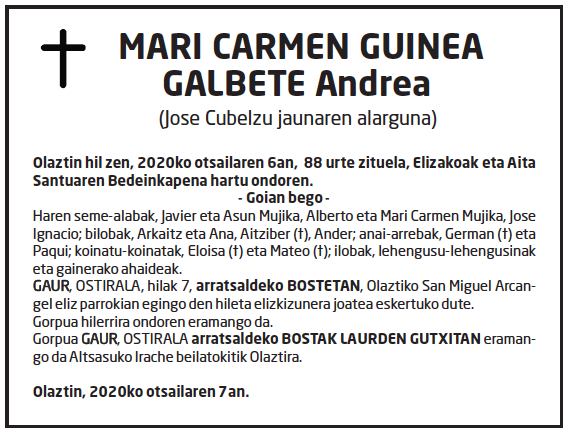 MARI CARMEN GUINEA GALBETE Andrea
(Jose Cubelzu jaunaren alarguna)

Olaztin hil zen, 2020ko otsailaren 6an, 88 urte zituela, Elizakoak eta Aita Santuaren Bedeinkapena hartu ondoren.
- Goian bego -
Haren seme-alabak, Javier eta Asun Mujika, Alberto eta Mari Carmen Mujika, Jose Ignacio; bilobak, Arkaitz eta Ana, Aitziber (†), Ander; anai-arrebak, German (†) eta Paqui; koinatu-koinatak, Eloisa (†) eta Mateo (†); ilobak, lehengusu-lehengusinak eta gainerako ahaideak.
GAUR, OSTIRALA, hilak 7, arratsaldeko BOSTETAN, Olaztiko San Miguel Arcangel eliz parrokian egingo den hileta elizkizunera joatea eskertuko dute.
Gorpua hilerrira ondoren eramango da.
Gorpua GAUR, OSTIRALA arratsaldeko BOSTAK LAURDEN GUTXITAN eramango da Altsasuko Irache beilatokitik Olaztira.

Olaztin, 2020ko otsailaren 7an.